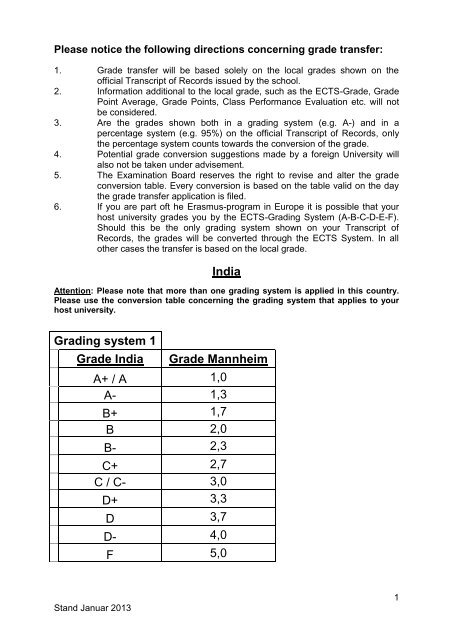 Please notice the following directions concerning grade transfer:

1. Grade transfer will be based solely on the local grades shown on the official Transcript of Records issued by the school.
2. Information additional to the local grade, such as the ECTS-Grade, Grade Point Average, Grade Points, Class Performance Evaluation etc. will not be considered.
3. Are the grades shown both in a grading system (e.g. A-) and in a percentage system (e.g. 95%) on the official Transcript of Records, only the percentage system counts towards the conversion of the grade.
4. Potential grade conversion suggestions made by a foreign University will also not be taken under advisement.
5. The Examination Board reserves the right to revise and alter the grade conversion table. Every conversion is based on the table valid on the day the grade transfer application is filed.
6. If you are part oft he Erasmus-program in Europe it is possible that your host university grades you by the ECTS-Grading System (A-B-C-D-E-F). Should this be the only grading system shown on your Transcript of Records, the grades will be converted through the ECTS System. In all other cases the transfer is based on the local grade.

India

Attention: Please note that more than one grading system is applied in this country. Please use the conversion table concerning the grading system that applies to your host university.

Grading system 1

| Grade India | Grade Mannheim |
|---|---|
| A+ / A | 1,0 |
| A- | 1,3 |
| B+ | 1,7 |
| B | 2,0 |
| B- | 2,3 |
| C+ | 2,7 |
| C / C- | 3,0 |
| D+ | 3,3 |
| D | 3,7 |
| D- | 4,0 |
| F | 5,0 |

1

Stand Januar 2013